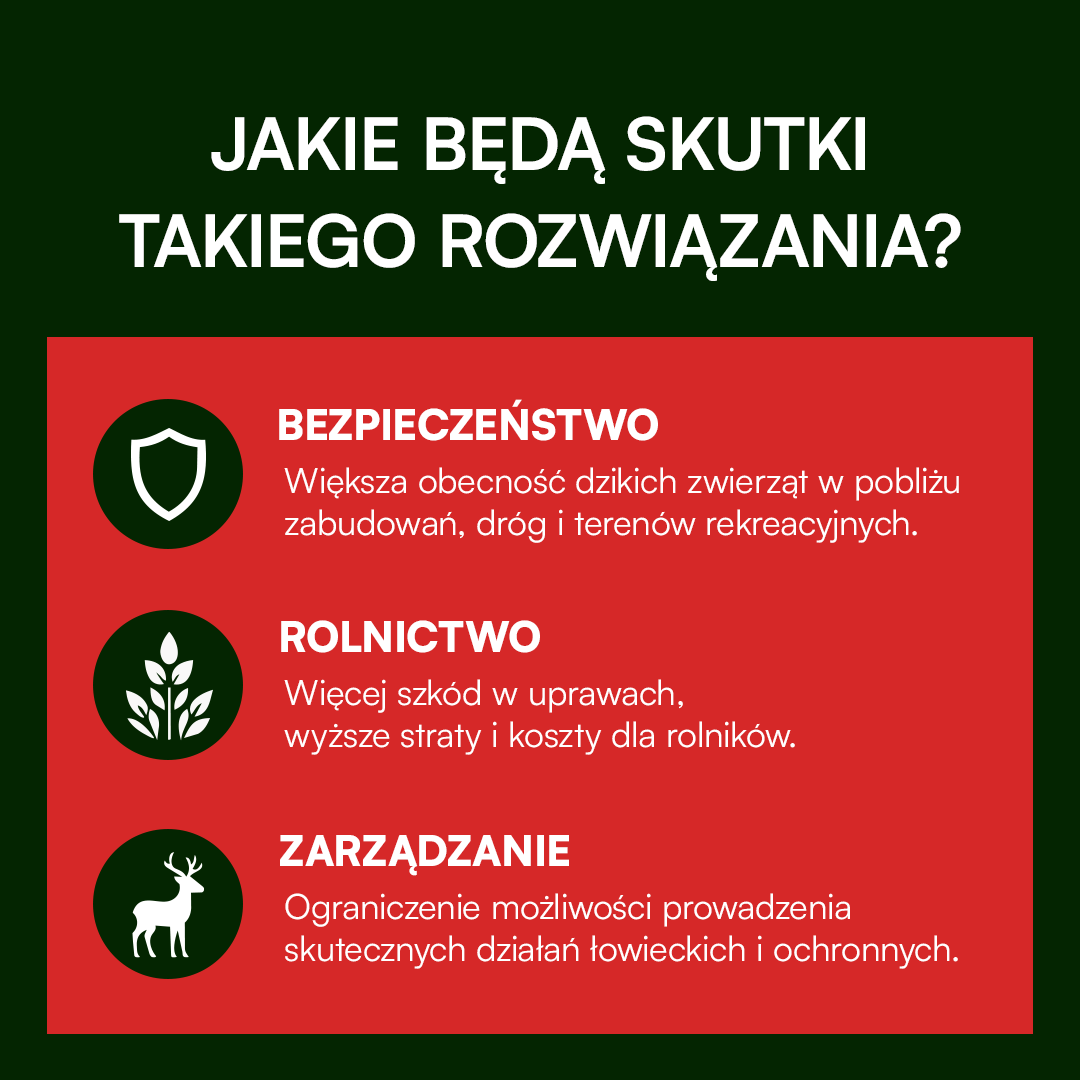 JAKIE BĘDĄ SKUTKI TAKIEGO ROZWIĄZANIA?

BEZPIECZEŃSTWO

Większa obecność dzikich zwierząt w pobliżu zabudowań, dróg i terenów rekreacyjnych.

ROLNICTWO

Więcej szkód w uprawach, wyższe straty i koszty dla rolników.

ZARZĄDZANIE

Ograniczenie możliwości prowadzenia skutecznych działań łowieckich i ochronnych.